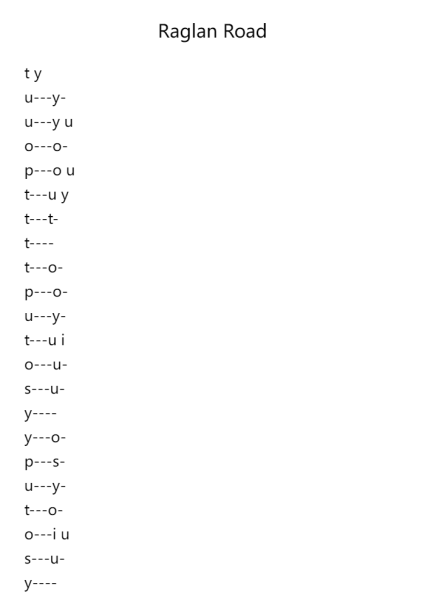 Raglan Road

t y
u---y-
u---y u
o---o-
p---o u
t---u y
t---t-
t----
t---o-
p---o-
u---y-
t---u i
o---u-
s---u-
y----
y---o-
p---s-
u---y-
t---o-
o---i u
s---u-
y----